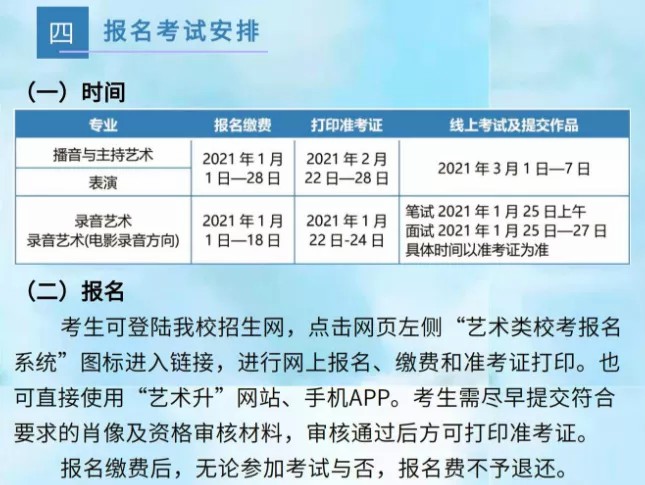 四 报名考试安排

（一）时间

| 专业 | 报名缴费 | 打印准考证 | 线上考试及提交作品 |
|---|---|---|---|
| 播音与主持艺术 | 2021年1月1日—28日 | 2021年2月22日—28日 | 2021年3月1日—7日 |
| 表演 | | | |
| 录音艺术 录音艺术(电影录音方向) | 2021年1月1日—18日 | 2021年1月22日-24日 | 笔试2021年1月25日上午 面试2021年1月25日—27日 具体时间以准考证为准 |

（二）报名

考生可登陆我校招生网，点击网页左侧“艺术类校考报名系统”图标进入链接，进行网上报名、缴费和准考证打印。也可直接使用“艺术升”网站、手机APP。考生需尽早提交符合要求的肖像及资格审核材料，审核通过后方可打印准考证。

报名缴费后，无论参加考试与否，报名费不予退还。